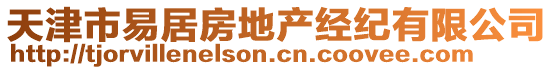 天津市易居房地产经纪有限公司
http://tjorvillenelson.cn.coovee.com